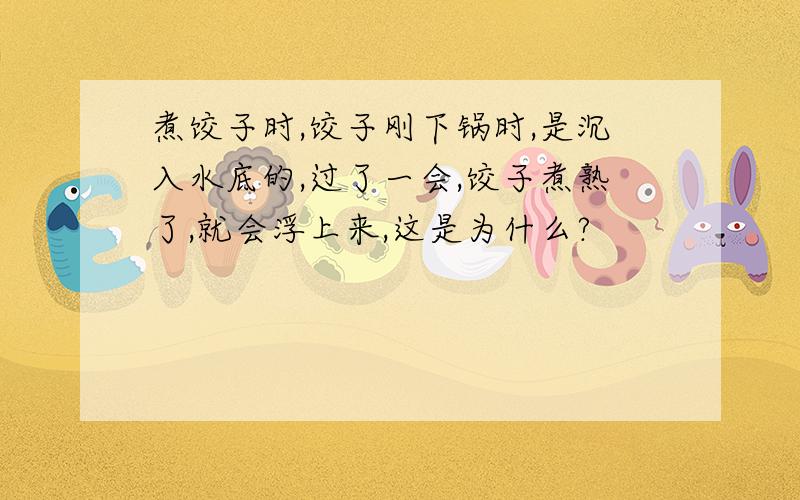 煮饺子时,饺子刚下锅时,是沉入水底的,过了一会,饺子煮熟了,就会浮上来,这是为什么?